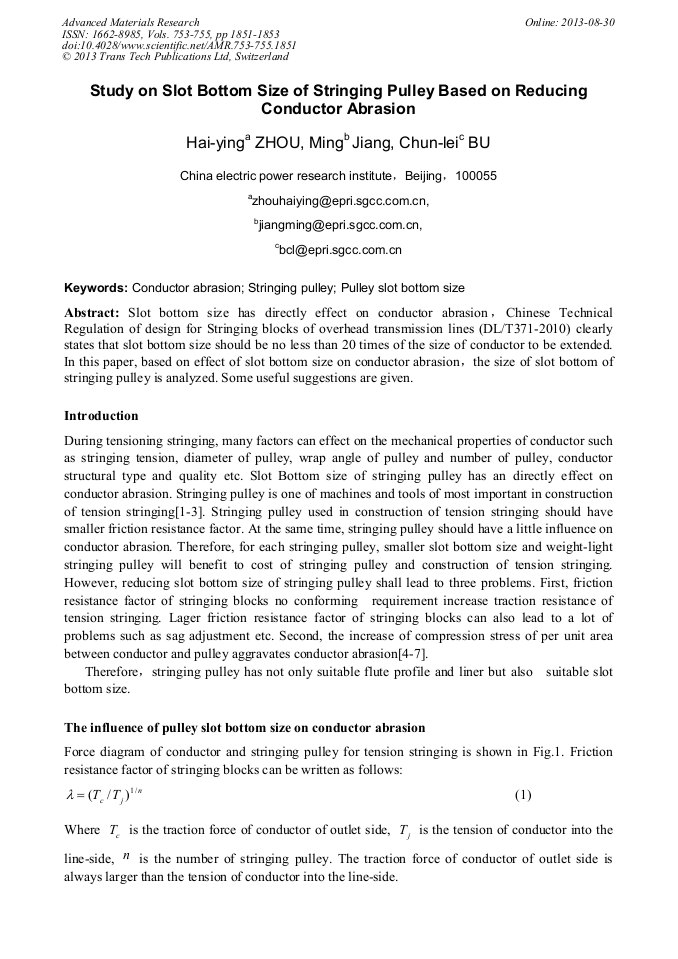 Advanced Materials Research
ISSN: 1662-8985, Vols. 753-755, pp 1851-1853
doi:10.4028/www.scientific.net/AMR.753-755.1851
© 2013 Trans Tech Publications Ltd, Switzerland

Online: 2013-08-30

Study on Slot Bottom Size of Stringing Pulley Based on Reducing Conductor Abrasion

Hai-ying$^a$ ZHOU, Ming$^b$ Jiang, Chun-lei$^c$ BU

China electric power research institute，Beijing，100055

$^a$zhouhaiying@epri.sgcc.com.cn,

$^b$jiangming@epri.sgcc.com.cn,

$^c$bcl@epri.sgcc.com.cn

Keywords: Conductor abrasion; Stringing pulley; Pulley slot bottom size

Abstract: Slot bottom size has directly effect on conductor abrasion，Chinese Technical Regulation of design for Stringing blocks of overhead transmission lines (DL/T371-2010) clearly states that slot bottom size should be no less than 20 times of the size of conductor to be extended. In this paper, based on effect of slot bottom size on conductor abrasion，the size of slot bottom of stringing pulley is analyzed. Some useful suggestions are given.

Introduction

During tensioning stringing, many factors can effect on the mechanical properties of conductor such as stringing tension, diameter of pulley, wrap angle of pulley and number of pulley, conductor structural type and quality etc. Slot Bottom size of stringing pulley has an directly effect on conductor abrasion. Stringing pulley is one of machines and tools of most important in construction of tension stringing[1-3]. Stringing pulley used in construction of tension stringing should have smaller friction resistance factor. At the same time, stringing pulley should have a little influence on conductor abrasion. Therefore, for each stringing pulley, smaller slot bottom size and weight-light stringing pulley will benefit to cost of stringing pulley and construction of tension stringing. However, reducing slot bottom size of stringing pulley shall lead to three problems. First, friction resistance factor of stringing blocks no conforming requirement increase traction resistance of tension stringing. Lager friction resistance factor of stringing blocks can also lead to a lot of problems such as sag adjustment etc. Second, the increase of compression stress of per unit area between conductor and pulley aggravates conductor abrasion[4-7].

Therefore，stringing pulley has not only suitable flute profile and liner but also suitable slot bottom size.

The influence of pulley slot bottom size on conductor abrasion

Force diagram of conductor and stringing pulley for tension stringing is shown in Fig.1. Friction resistance factor of stringing blocks can be written as follows:

$\lambda = (T_c / T_j)^{1/n}$ (1)

Where $T_c$ is the traction force of conductor of outlet side, $T_j$ is the tension of conductor into the line-side, $n$ is the number of stringing pulley. The traction force of conductor of outlet side is always larger than the tension of conductor into the line-side.